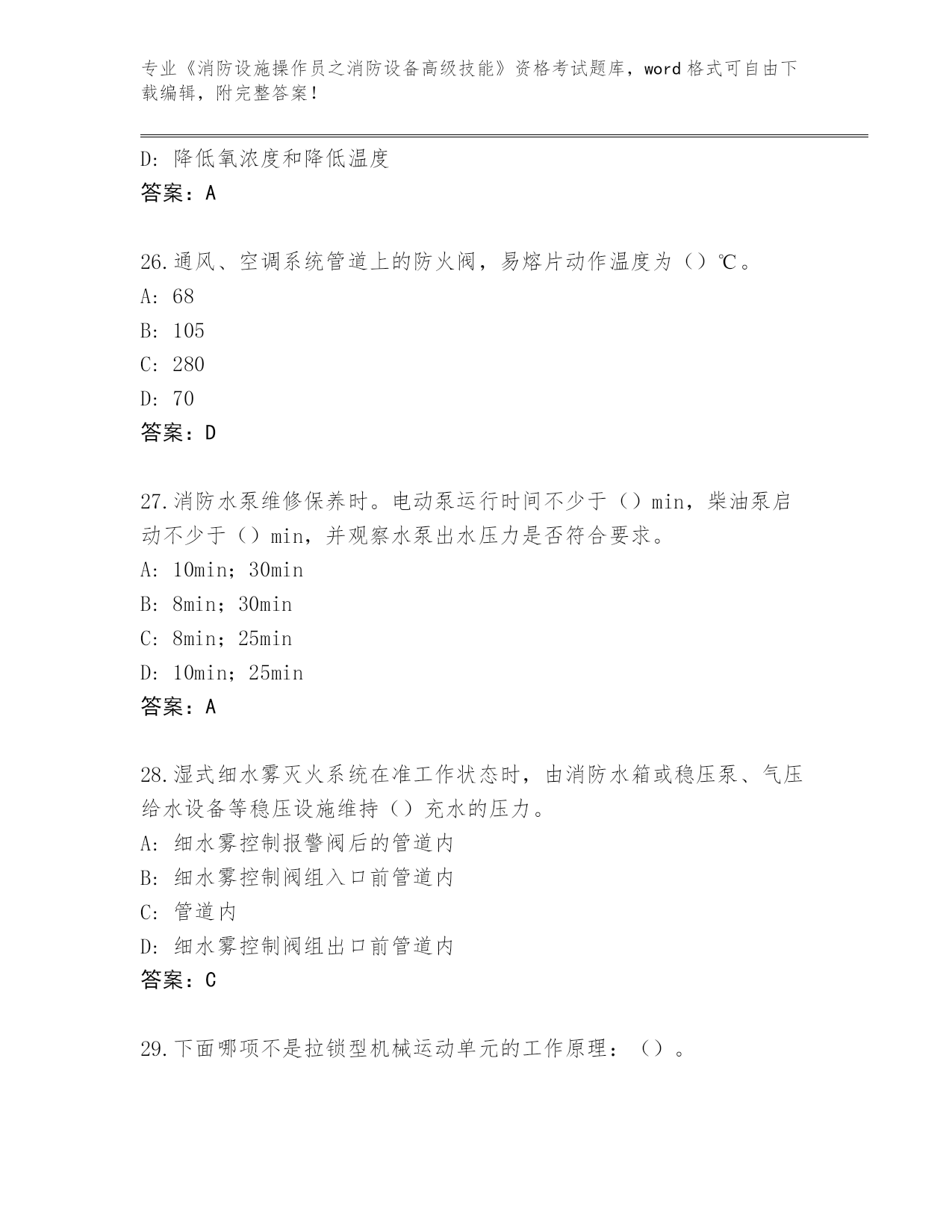 专业《消防设施操作员之消防设备高级技能》资格考试题库，word 格式可自由下载编辑，附完整答案!

D: 降低氧浓度和降低温度
答案：A

26.通风、空调系统管道上的防火阀，易熔片动作温度为（）℃。
A: 68
B: 105
C: 280
D: 70
答案：D

27.消防水泵维修保养时。电动泵运行时间不少于（）min，柴油泵启动不少于（）min，并观察水泵出水压力是否符合要求。
A: 10min；30min
B: 8min；30min
C: 8min；25min
D: 10min；25min
答案：A

28.湿式细水雾灭火系统在准工作状态时，由消防水箱或稳压泵、气压给水设备等稳压设施维持（）充水的压力。
A: 细水雾控制报警阀后的管道内
B: 细水雾控制阀组入口前管道内
C: 管道内
D: 细水雾控制阀组出口前管道内
答案：C

29.下面哪项不是拉锁型机械运动单元的工作原理：（）。